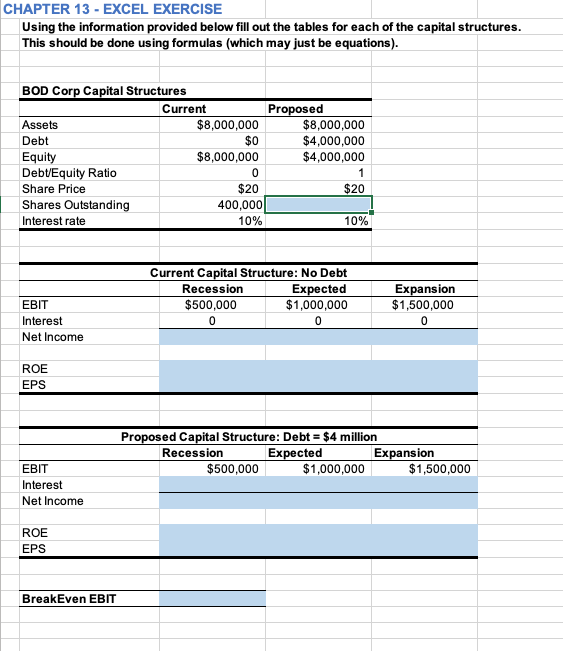 CHAPTER 13 - EXCEL EXERCISE

Using the information provided below fill out the tables for each of the capital structures. This should be done using formulas (which may just be equations).

BOD Corp Capital Structures

| | Current | Proposed |
|---|---|---|
| Assets | $8,000,000 | $8,000,000 |
| Debt | $0 | $4,000,000 |
| Equity | $8,000,000 | $4,000,000 |
| Debt/Equity Ratio | 0 | 1 |
| Share Price | $20 | $20 |
| Shares Outstanding | 400,000 | |
| Interest rate | 10% | 10% |

Current Capital Structure: No Debt

| | Recession | Expected | Expansion |
|---|---|---|---|
| EBIT | $500,000 | $1,000,000 | $1,500,000 |
| Interest | 0 | 0 | 0 |
| Net Income | | | |
| ROE | | | |
| EPS | | | |

Proposed Capital Structure: Debt = $4 million

| | Recession | Expected | Expansion |
|---|---|---|---|
| EBIT | $500,000 | $1,000,000 | $1,500,000 |
| Interest | | | |
| Net Income | | | |
| ROE | | | |
| EPS | | | |

BreakEven EBIT